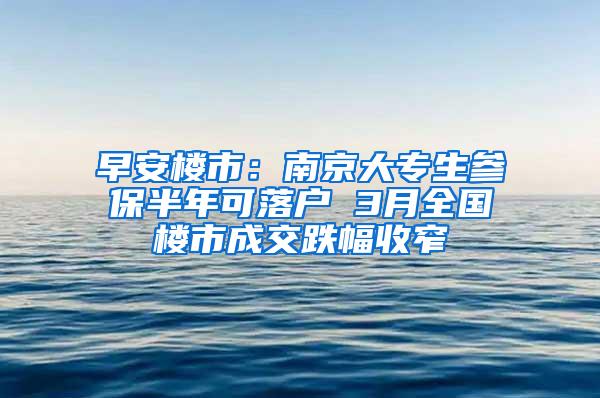 早安楼市：南京大专生参保半年可落户 3月全国楼市成交跌幅收窄